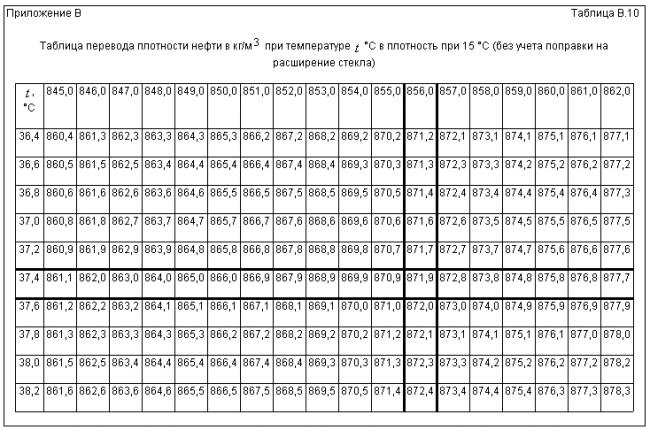 Приложение В

Таблица В.10

Таблица перевода плотности нефти в кг/м$^3$ при температуре $t$ °С в плотность при 15 °С (без учета поправки на расширение стекла)

| $t$, °С | 845,0 | 846,0 | 847,0 | 848,0 | 849,0 | 850,0 | 851,0 | 852,0 | 853,0 | 854,0 | 855,0 | 856,0 | 857,0 | 858,0 | 859,0 | 860,0 | 861,0 | 862,0 |
|---|---|---|---|---|---|---|---|---|---|---|---|---|---|---|---|---|---|---|
| 36,4 | 860,4 | 861,3 | 862,3 | 863,3 | 864,3 | 865,3 | 866,2 | 867,2 | 868,2 | 869,2 | 870,2 | 871,2 | 872,1 | 873,1 | 874,1 | 875,1 | 876,1 | 877,1 |
| 36,6 | 860,5 | 861,5 | 862,5 | 863,4 | 864,4 | 865,4 | 866,4 | 867,4 | 868,4 | 869,3 | 870,3 | 871,3 | 872,3 | 873,3 | 874,2 | 875,2 | 876,2 | 877,2 |
| 36,8 | 860,6 | 861,6 | 862,6 | 863,6 | 864,6 | 865,5 | 866,5 | 867,5 | 868,5 | 869,5 | 870,5 | 871,4 | 872,4 | 873,4 | 874,4 | 875,4 | 876,4 | 877,3 |
| 37,0 | 860,8 | 861,8 | 862,7 | 863,7 | 864,7 | 865,7 | 866,7 | 867,6 | 868,6 | 869,6 | 870,6 | 871,6 | 872,6 | 873,5 | 874,5 | 875,5 | 876,5 | 877,5 |
| 37,2 | 860,9 | 861,9 | 862,9 | 863,9 | 864,8 | 865,8 | 866,8 | 867,8 | 868,8 | 869,8 | 870,7 | 871,7 | 872,7 | 873,7 | 874,7 | 875,6 | 876,6 | 877,6 |
| 37,4 | 861,1 | 862,0 | 863,0 | 864,0 | 865,0 | 866,0 | 866,9 | 867,9 | 868,9 | 869,9 | 870,9 | 871,9 | 872,8 | 873,8 | 874,8 | 875,8 | 876,8 | 877,7 |
| 37,6 | 861,2 | 862,2 | 863,2 | 864,1 | 865,1 | 866,1 | 867,1 | 868,1 | 869,1 | 870,0 | 871,0 | 872,0 | 873,0 | 874,0 | 874,9 | 875,9 | 876,9 | 877,9 |
| 37,8 | 861,3 | 862,3 | 863,3 | 864,3 | 865,3 | 866,2 | 867,2 | 868,2 | 869,2 | 870,2 | 871,2 | 872,1 | 873,1 | 874,1 | 875,1 | 876,1 | 877,0 | 878,0 |
| 38,0 | 861,5 | 862,5 | 863,4 | 864,4 | 865,4 | 866,4 | 867,4 | 868,4 | 869,3 | 870,3 | 871,3 | 872,3 | 873,3 | 874,2 | 875,2 | 876,2 | 877,2 | 878,2 |
| 38,2 | 861,6 | 862,6 | 863,6 | 864,6 | 865,5 | 866,5 | 867,5 | 868,5 | 869,5 | 870,5 | 871,4 | 872,4 | 873,4 | 874,4 | 875,4 | 876,3 | 877,3 | 878,3 |